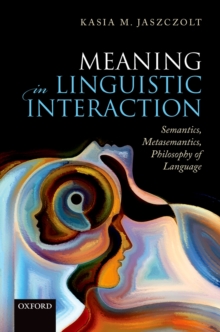 KASIA M. JASZCZOLT

MEANING
in LINGUISTIC
INTERACTION

Semantics,
Metasemantics,
Philosophy of
Language

OXFORD